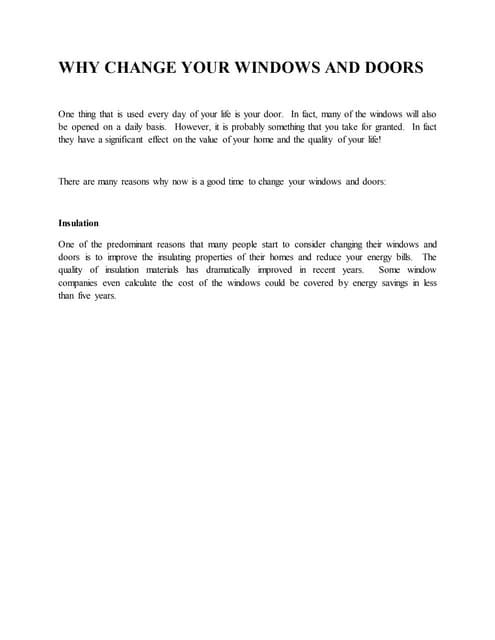 WHY CHANGE YOUR WINDOWS AND DOORS

One thing that is used every day of your life is your door. In fact, many of the windows will also be opened on a daily basis. However, it is probably something that you take for granted. In fact they have a significant effect on the value of your home and the quality of your life!

There are many reasons why now is a good time to change your windows and doors:

Insulation

One of the predominant reasons that many people start to consider changing their windows and doors is to improve the insulating properties of their homes and reduce your energy bills. The quality of insulation materials has dramatically improved in recent years. Some window companies even calculate the cost of the windows could be covered by energy savings in less than five years.